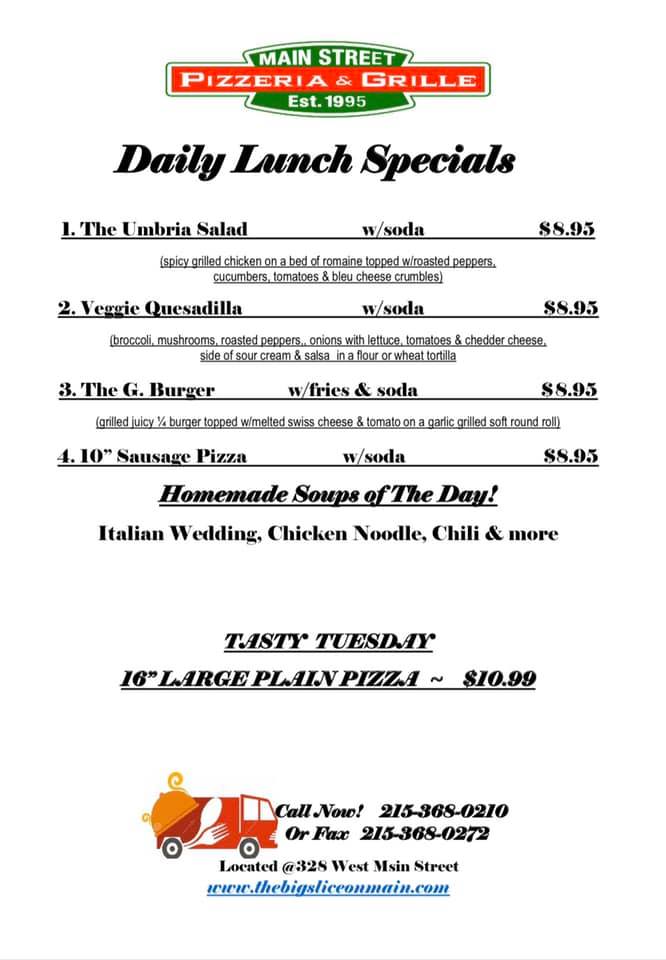 MAIN STREET
PIZZERIA & GRILLE
Est. 1995

Daily Lunch Specials

1. The Umbria Salad w/soda $8.95

(spicy grilled chicken on a bed of romaine topped w/roasted peppers, cucumbers, tomatoes & bleu cheese crumbles)

2. Veggie Quesadilla w/soda $8.95

(broccoli, mushrooms, roasted peppers,, onions with lettuce, tomatoes & chedder cheese, side of sour cream & salsa in a flour or wheat tortilla

3. The G. Burger w/fries & soda $8.95

(grilled juicy ¼ burger topped w/melted swiss cheese & tomato on a garlic grilled soft round roll)

4. 10" Sausage Pizza w/soda $8.95

Homemade Soups of The Day!

Italian Wedding, Chicken Noodle, Chili & more

TASTY TUESDAY

16" LARGE PLAIN PIZZA ~ $10.99

Call Now! 215-368-0210
Or Fax 215-368-0272

Located @328 West Msin Street
www.thebigsliceonmain.com